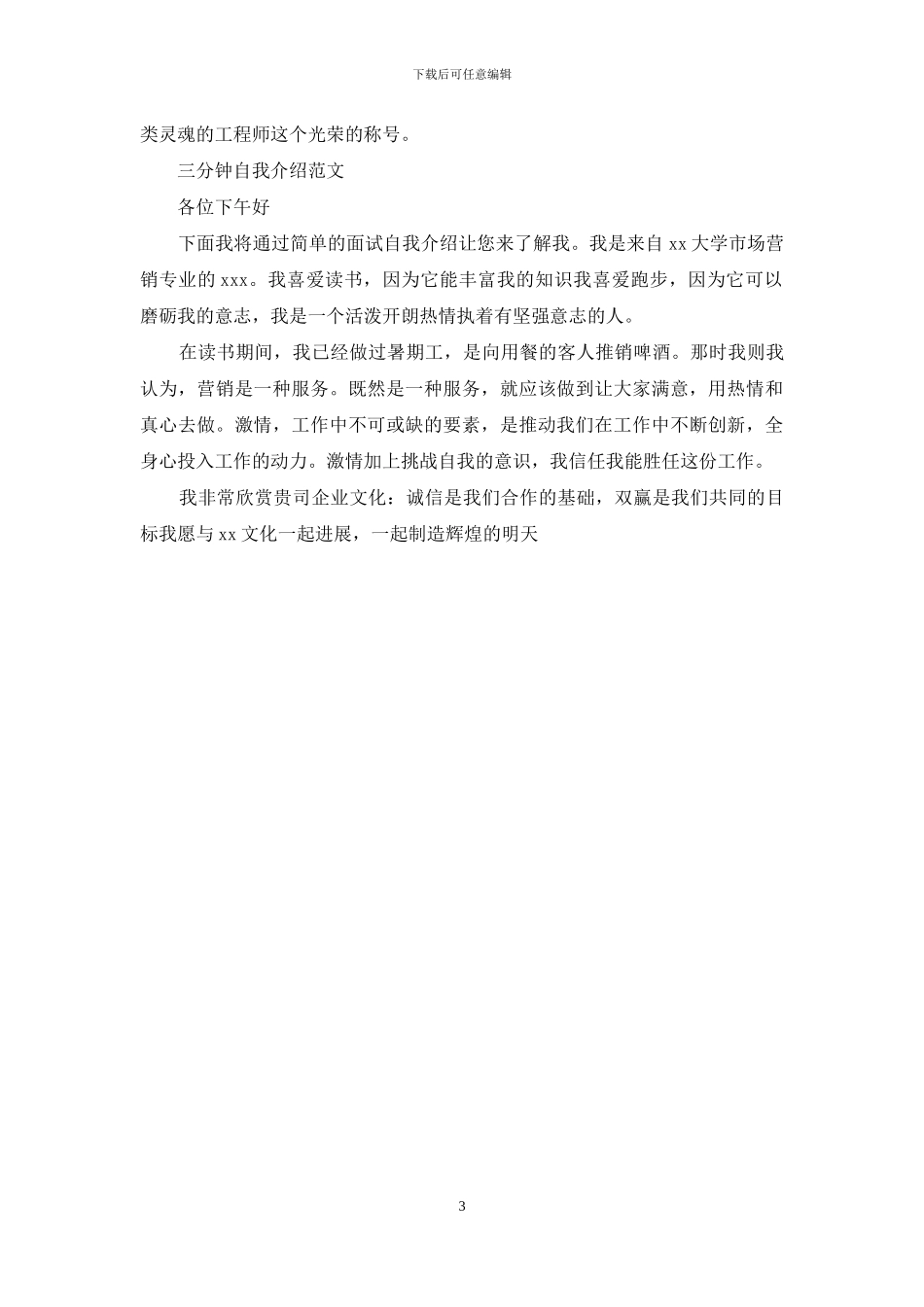 下载后可任意编辑

类灵魂的工程师这个光荣的称号。

三分钟自我介绍范文

各位下午好

下面我将通过简单的面试自我介绍让您来了解我。我是来自 xx 大学市场营销专业的 xxx。我喜爱读书，因为它能丰富我的知识我喜爱跑步，因为它可以磨砺我的意志，我是一个活泼开朗热情执着有坚强意志的人。

在读书期间，我已经做过暑期工，是向用餐的客人推销啤酒。那时我则我认为，营销是一种服务。既然是一种服务，就应该做到让大家满意，用热情和真心去做。激情，工作中不可或缺的要素，是推动我们在工作中不断创新，全身心投入工作的动力。激情加上挑战自我的意识，我信任我能胜任这份工作。

我非常欣赏贵司企业文化：诚信是我们合作的基础，双赢是我们共同的目标我愿与 xx 文化一起进展，一起制造辉煌的明天

3